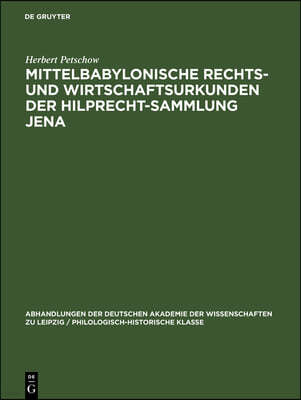 DE GRUYTER

Herbert Petschow

MITTELBABYLONISCHE RECHTS- UND WIRTSCHAFTSURKUNDEN DER HILPRECHT-SAMMLUNG JENA

ABHANDLUNGEN DER DEUTSCHEN AKADEMIE DER WISSENSCHAFTEN ZU LEIPZIG / PHILOLOGISCH-HISTORISCHE KLASSE

DE G